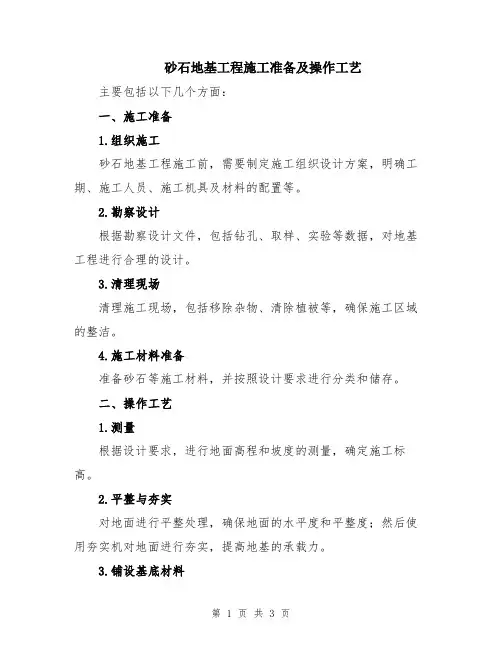 砂石地基工程施工准备及操作工艺

主要包括以下几个方面：

一、施工准备

1.组织施工

砂石地基工程施工前，需要制定施工组织设计方案，明确工期、施工人员、施工机具及材料的配置等。

2.勘察设计

根据勘察设计文件，包括钻孔、取样、实验等数据，对地基工程进行合理的设计。

3.清理现场

清理施工现场，包括移除杂物、清除植被等，确保施工区域的整洁。

4.施工材料准备

准备砂石等施工材料，并按照设计要求进行分类和储存。

二、操作工艺

1.测量

根据设计要求，进行地面高程和坡度的测量，确定施工标高。

2.平整与夯实

对地面进行平整处理，确保地面的水平度和平整度；然后使用夯实机对地面进行夯实，提高地基的承载力。

3.铺设基底材料

第 1 页 共 3 页